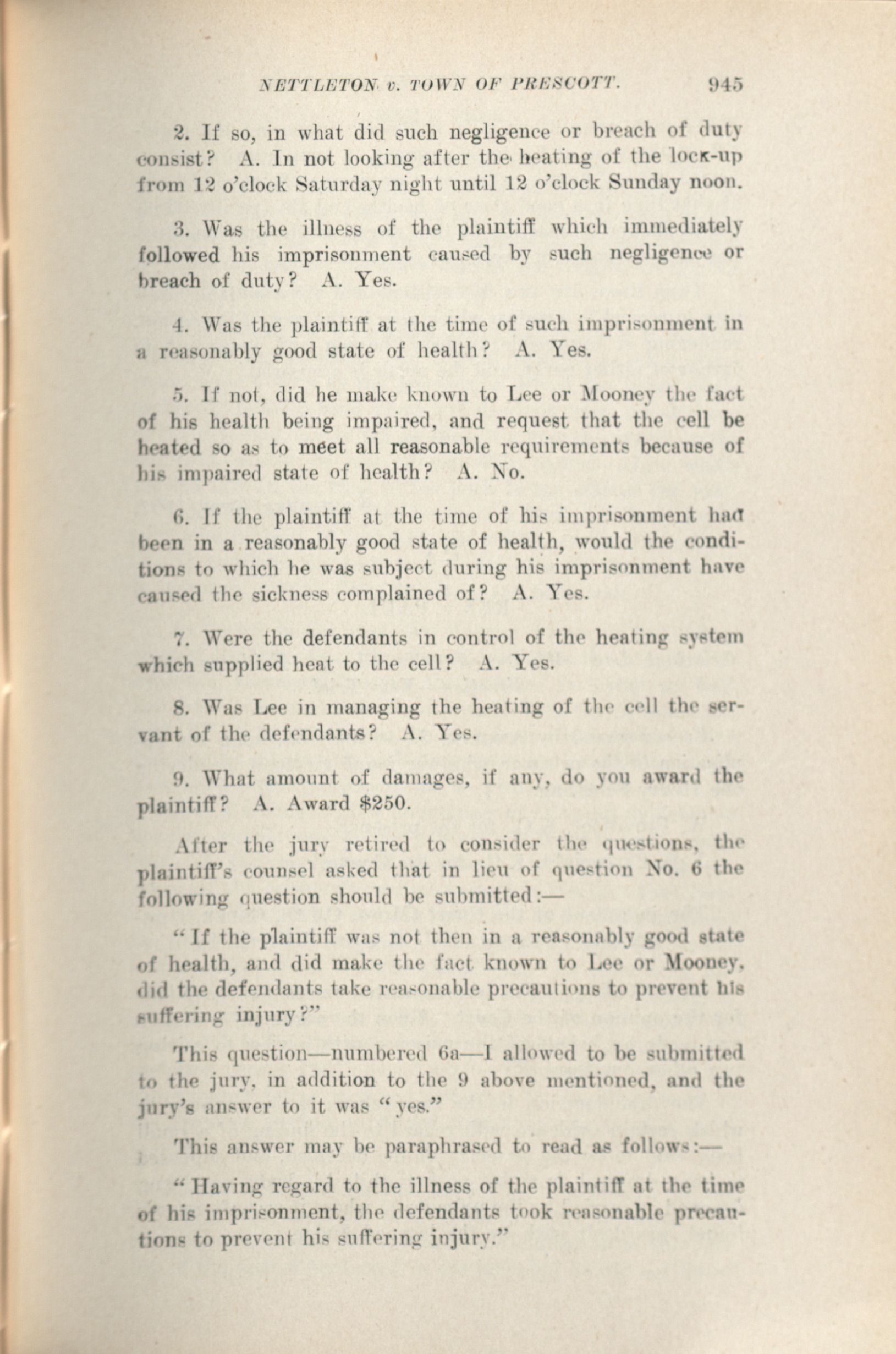 NETTLETON v. TOWN OF PRESCOTT. 945

2. If so, in what did such negligence or breach of duty consist? A. In not looking after the heating of the lock-up from 12 o'clock Saturday night until 12 o'clock Sunday noon.

3. Was the illness of the plaintiff which immediately followed his imprisonment caused by such negligence or breach of duty? A. Yes.

4. Was the plaintiff at the time of such imprisonment in a reasonably good state of health? A. Yes.

5. If not, did he make known to Lee or Mooney the fact of his health being impaired, and request that the cell be heated so as to meet all reasonable requirements because of his impaired state of health? A. No.

6. If the plaintiff at the time of his imprisonment had been in a reasonably good state of health, would the conditions to which he was subject during his imprisonment have caused the sickness complained of? A. Yes.

7. Were the defendants in control of the heating system which supplied heat to the cell? A. Yes.

8. Was Lee in managing the heating of the cell the servant of the defendants? A. Yes.

9. What amount of damages, if any, do you award the plaintiff? A. Award $250.

After the jury retired to consider the questions, the plaintiff's counsel asked that in lieu of question No. 6 the following question should be submitted:—

"If the plaintiff was not then in a reasonably good state of health, and did make the fact known to Lee or Mooney, did the defendants take reasonable precautions to prevent his suffering injury?"

This question—numbered 6a—I allowed to be submitted to the jury, in addition to the 9 above mentioned, and the jury's answer to it was "yes."

This answer may be paraphrased to read as follows:—

"Having regard to the illness of the plaintiff at the time of his imprisonment, the defendants took reasonable precautions to prevent his suffering injury."